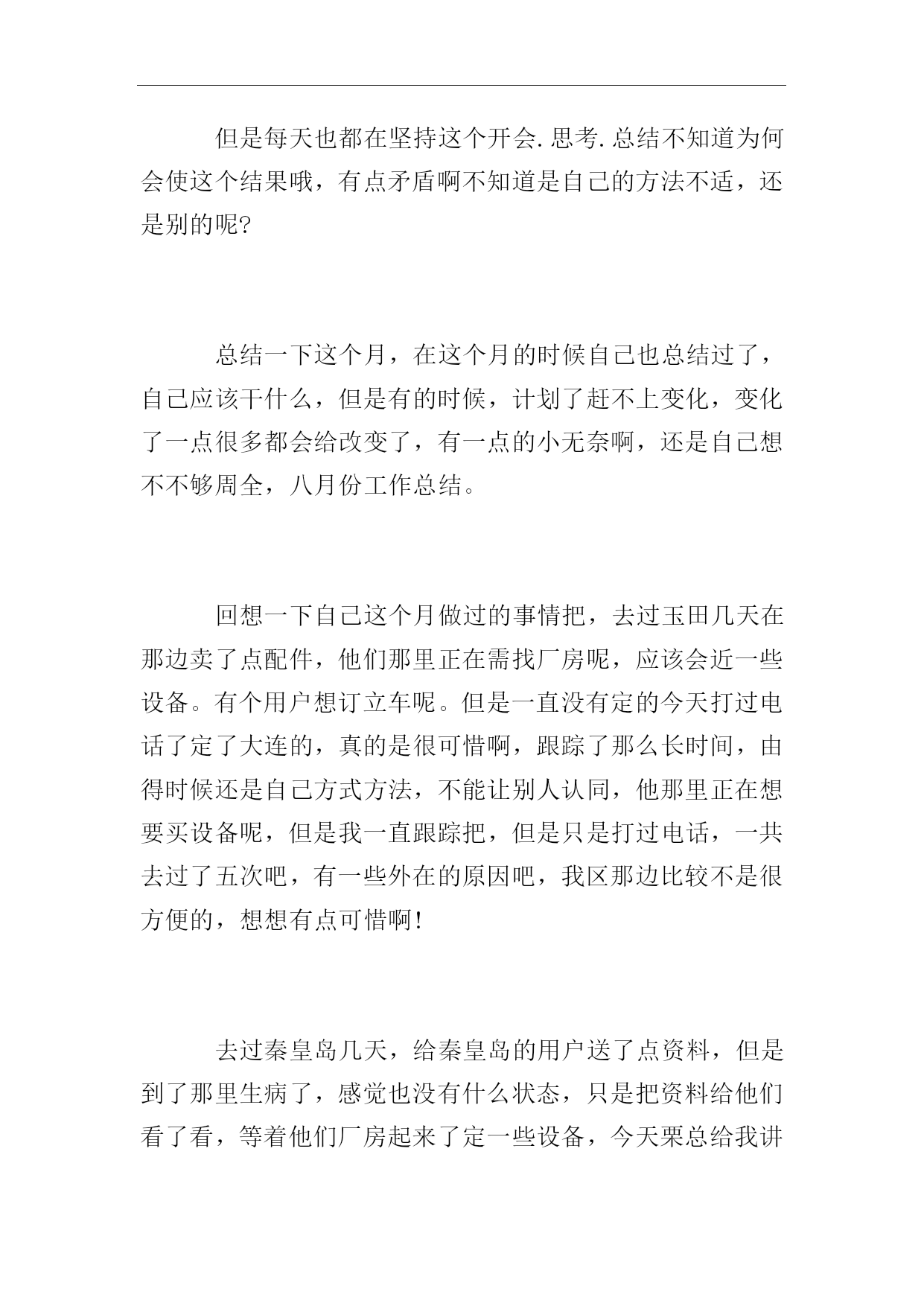 但是每天也都在坚持这个开会.思考.总结不知道为何会使这个结果哦，有点矛盾啊不知道是自己的方法不适，还是别的呢?

总结一下这个月，在这个月的时候自己也总结过了，自己应该干什么，但是有的时候，计划了赶不上变化，变化了一点很多都会给改变了，有一点的小无奈啊，还是自己想不不够周全，八月份工作总结。

回想一下自己这个月做过的事情把，去过玉田几天在那边卖了点配件，他们那里正在需找厂房呢，应该会近一些设备。有个用户想订立车呢。但是一直没有定的今天打过电话了定了大连的，真的是很可惜啊，跟踪了那么长时间，由得时候还是自己方式方法，不能让别人认同，他那里正在想要买设备呢，但是我一直跟踪把，但是只是打过电话，一共去过了五次吧，有一些外在的原因吧，我区那边比较不是很方便的，想想有点可惜啊!

去过秦皇岛几天，给秦皇岛的用户送了点资料，但是到了那里生病了，感觉也没有什么状态，只是把资料给他们看了看，等着他们厂房起来了定一些设备，今天栗总给我讲